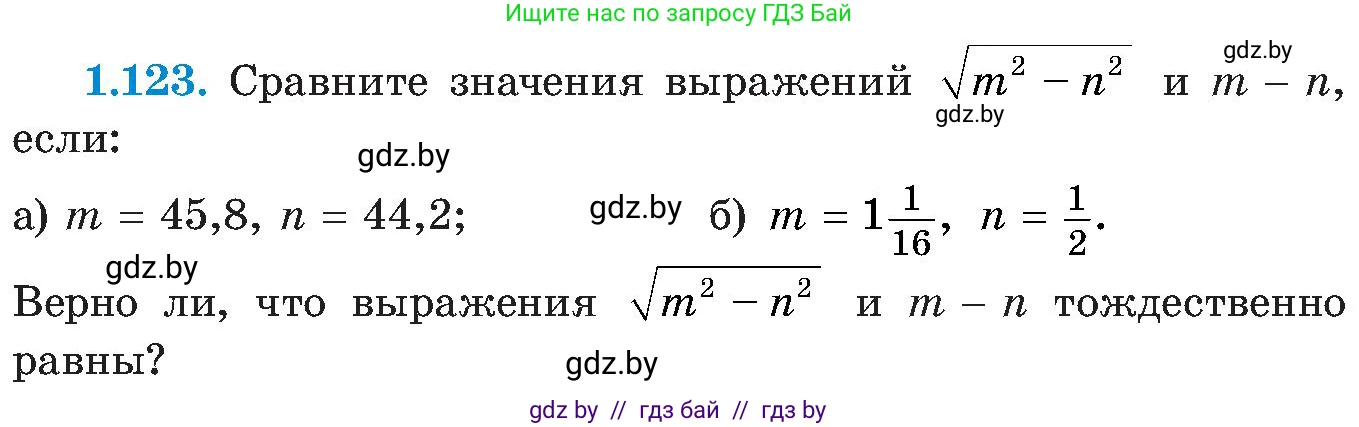 Ищите нас по запросу ГДЗ Бай

gdz.by

**1.123.** Сравните значения выражений $\sqrt{m^2 - n^2}$ и $m - n$, если:

gdz.by

gdz.by

а) $m = 45{,}8$, $n = 44{,}2$; gdz.by б) $m = 1\frac{1}{16}$, $n = \frac{1}{2}$.

gdz.by

Верно ли, что выражения $\sqrt{m^2 - n^2}$ и $m - n$ тождественно равны?

gdz.by

gdz by // гдз бай // гдз by